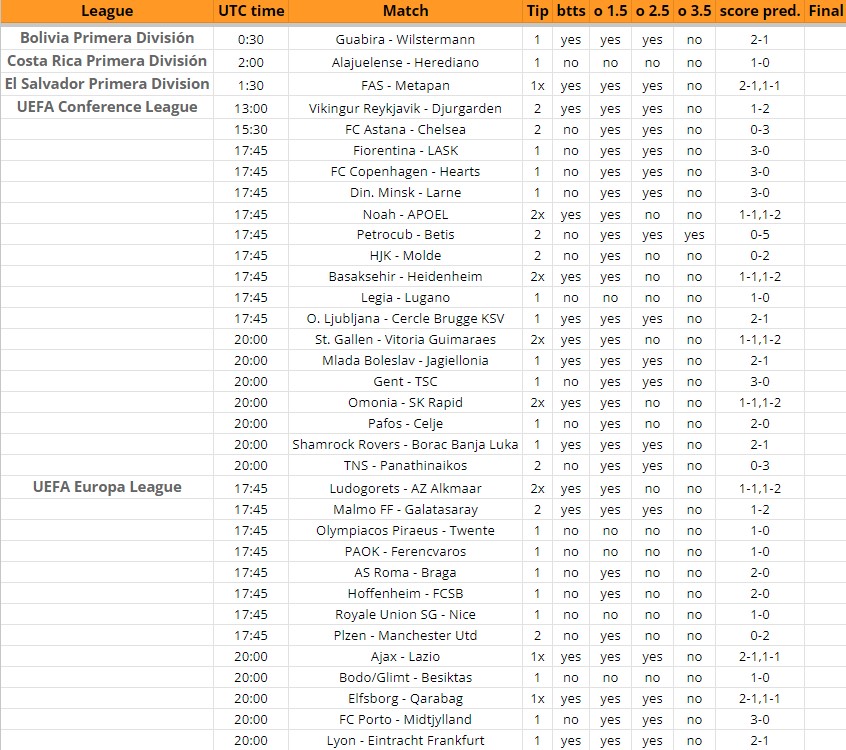 | League | UTC time | Match | Tip | btts | o 1.5 | o 2.5 | o 3.5 | score pred. | Final |
|---|---|---|---|---|---|---|---|---|---|
| Bolivia Primera División | 0:30 | Guabira - Wilstermann | 1 | yes | yes | yes | no | 2-1 | |
| Costa Rica Primera División | 2:00 | Alajuelense - Herediano | 1 | no | no | no | no | 1-0 | |
| El Salvador Primera Division | 1:30 | FAS - Metapan | 1x | yes | yes | yes | no | 2-1,1-1 | |
| UEFA Conference League | 13:00 | Vikingur Reykjavik - Djurgarden | 2 | yes | yes | yes | no | 1-2 | |
| | 15:30 | FC Astana - Chelsea | 2 | no | yes | yes | no | 0-3 | |
| | 17:45 | Fiorentina - LASK | 1 | no | yes | yes | no | 3-0 | |
| | 17:45 | FC Copenhagen - Hearts | 1 | no | yes | yes | no | 3-0 | |
| | 17:45 | Din. Minsk - Larne | 1 | no | yes | yes | no | 3-0 | |
| | 17:45 | Noah - APOEL | 2x | yes | yes | no | no | 1-1,1-2 | |
| | 17:45 | Petrocub - Betis | 2 | no | yes | yes | yes | 0-5 | |
| | 17:45 | HJK - Molde | 2 | no | yes | no | no | 0-2 | |
| | 17:45 | Basaksehir - Heidenheim | 2x | yes | yes | no | no | 1-1,1-2 | |
| | 17:45 | Legia - Lugano | 1 | no | no | no | no | 1-0 | |
| | 17:45 | O. Ljubljana - Cercle Brugge KSV | 1 | yes | yes | yes | no | 2-1 | |
| | 20:00 | St. Gallen - Vitoria Guimaraes | 2x | yes | yes | no | no | 1-1,1-2 | |
| | 20:00 | Mlada Boleslav - Jagiellonia | 1 | yes | yes | yes | no | 2-1 | |
| | 20:00 | Gent - TSC | 1 | no | yes | yes | no | 3-0 | |
| | 20:00 | Omonia - SK Rapid | 2x | yes | yes | no | no | 1-1,1-2 | |
| | 20:00 | Pafos - Celje | 1 | no | yes | no | no | 2-0 | |
| | 20:00 | Shamrock Rovers - Borac Banja Luka | 1 | yes | yes | yes | no | 2-1 | |
| | 20:00 | TNS - Panathinaikos | 2 | no | yes | yes | no | 0-3 | |
| UEFA Europa League | 17:45 | Ludogorets - AZ Alkmaar | 2x | yes | yes | no | no | 1-1,1-2 | |
| | 17:45 | Malmo FF - Galatasaray | 2 | yes | yes | yes | no | 1-2 | |
| | 17:45 | Olympiacos Piraeus - Twente | 1 | no | no | no | no | 1-0 | |
| | 17:45 | PAOK - Ferencvaros | 1 | no | no | no | no | 1-0 | |
| | 17:45 | AS Roma - Braga | 1 | no | yes | no | no | 2-0 | |
| | 17:45 | Hoffenheim - FCSB | 1 | no | yes | no | no | 2-0 | |
| | 17:45 | Royale Union SG - Nice | 1 | no | no | no | no | 1-0 | |
| | 17:45 | Plzen - Manchester Utd | 2 | no | yes | no | no | 0-2 | |
| | 20:00 | Ajax - Lazio | 1x | yes | yes | yes | no | 2-1,1-1 | |
| | 20:00 | Bodo/Glimt - Besiktas | 1 | no | no | no | no | 1-0 | |
| | 20:00 | Elfsborg - Qarabag | 1x | yes | yes | yes | no | 2-1,1-1 | |
| | 20:00 | FC Porto - Midtjylland | 1 | no | yes | yes | no | 3-0 | |
| | 20:00 | Lyon - Eintracht Frankfurt | 1 | yes | yes | yes | no | 2-1 | |